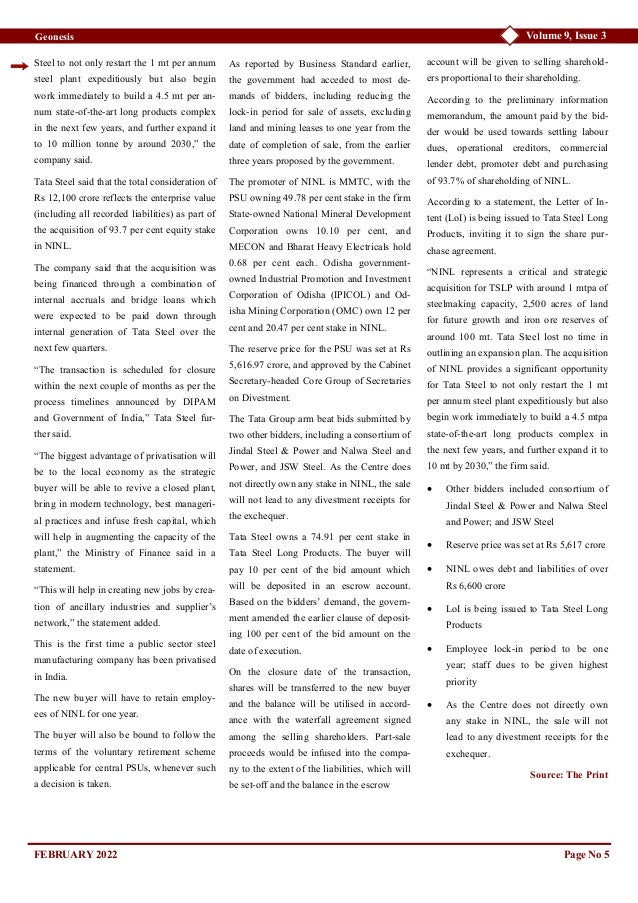 Geonesis

Volume 9, Issue 3

Steel to not only restart the 1 mt per annum steel plant expeditiously but also begin work immediately to build a 4.5 mt per annum state-of-the-art long products complex in the next few years, and further expand it to 10 million tonne by around 2030," the company said.

Tata Steel said that the total consideration of Rs 12,100 crore reflects the enterprise value (including all recorded liabilities) as part of the acquisition of 93.7 per cent equity stake in NINL.

The company said that the acquisition was being financed through a combination of internal accruals and bridge loans which were expected to be paid down through internal generation of Tata Steel over the next few quarters.

"The transaction is scheduled for closure within the next couple of months as per the process timelines announced by DIPAM and Government of India," Tata Steel further said.

"The biggest advantage of privatisation will be to the local economy as the strategic buyer will be able to revive a closed plant, bring in modern technology, best managerial practices and infuse fresh capital, which will help in augmenting the capacity of the plant," the Ministry of Finance said in a statement.

"This will help in creating new jobs by creation of ancillary industries and supplier's network," the statement added.

This is the first time a public sector steel manufacturing company has been privatised in India.

The new buyer will have to retain employees of NINL for one year.

The buyer will also be bound to follow the terms of the voluntary retirement scheme applicable for central PSUs, whenever such a decision is taken.

As reported by Business Standard earlier, the government had acceded to most demands of bidders, including reducing the lock-in period for sale of assets, excluding land and mining leases to one year from the date of completion of sale, from the earlier three years proposed by the government.

The promoter of NINL is MMTC, with the PSU owning 49.78 per cent stake in the firm State-owned National Mineral Development Corporation owns 10.10 per cent, and MECON and Bharat Heavy Electricals hold 0.68 per cent each. Odisha government-owned Industrial Promotion and Investment Corporation of Odisha (IPICOL) and Odisha Mining Corporation (OMC) own 12 per cent and 20.47 per cent stake in NINL.

The reserve price for the PSU was set at Rs 5,616.97 crore, and approved by the Cabinet Secretary-headed Core Group of Secretaries on Divestment.

The Tata Group arm beat bids submitted by two other bidders, including a consortium of Jindal Steel & Power and Nalwa Steel and Power, and JSW Steel. As the Centre does not directly own any stake in NINL, the sale will not lead to any divestment receipts for the exchequer.

Tata Steel owns a 74.91 per cent stake in Tata Steel Long Products. The buyer will pay 10 per cent of the bid amount which will be deposited in an escrow account. Based on the bidders' demand, the government amended the earlier clause of depositing 100 per cent of the bid amount on the date of execution.

On the closure date of the transaction, shares will be transferred to the new buyer and the balance will be utilised in accordance with the waterfall agreement signed among the selling shareholders. Part-sale proceeds would be infused into the company to the extent of the liabilities, which will be set-off and the balance in the escrow

account will be given to selling shareholders proportional to their shareholding.

According to the preliminary information memorandum, the amount paid by the bidder would be used towards settling labour dues, operational creditors, commercial lender debt, promoter debt and purchasing of 93.7% of shareholding of NINL.

According to a statement, the Letter of Intent (LoI) is being issued to Tata Steel Long Products, inviting it to sign the share purchase agreement.

"NINL represents a critical and strategic acquisition for TSLP with around 1 mtpa of steelmaking capacity, 2,500 acres of land for future growth and iron ore reserves of around 100 mt. Tata Steel lost no time in outlining an expansion plan. The acquisition of NINL provides a significant opportunity for Tata Steel to not only restart the 1 mt per annum steel plant expeditiously but also begin work immediately to build a 4.5 mtpa state-of-the-art long products complex in the next few years, and further expand it to 10 mt by 2030," the firm said.

• Other bidders included consortium of Jindal Steel & Power and Nalwa Steel and Power; and JSW Steel

• Reserve price was set at Rs 5,617 crore

• NINL owes debt and liabilities of over Rs 6,600 crore

• LoI is being issued to Tata Steel Long Products

• Employee lock-in period to be one year; staff dues to be given highest priority

• As the Centre does not directly own any stake in NINL, the sale will not lead to any divestment receipts for the exchequer.

Source: The Print

FEBRUARY 2022

Page No 5